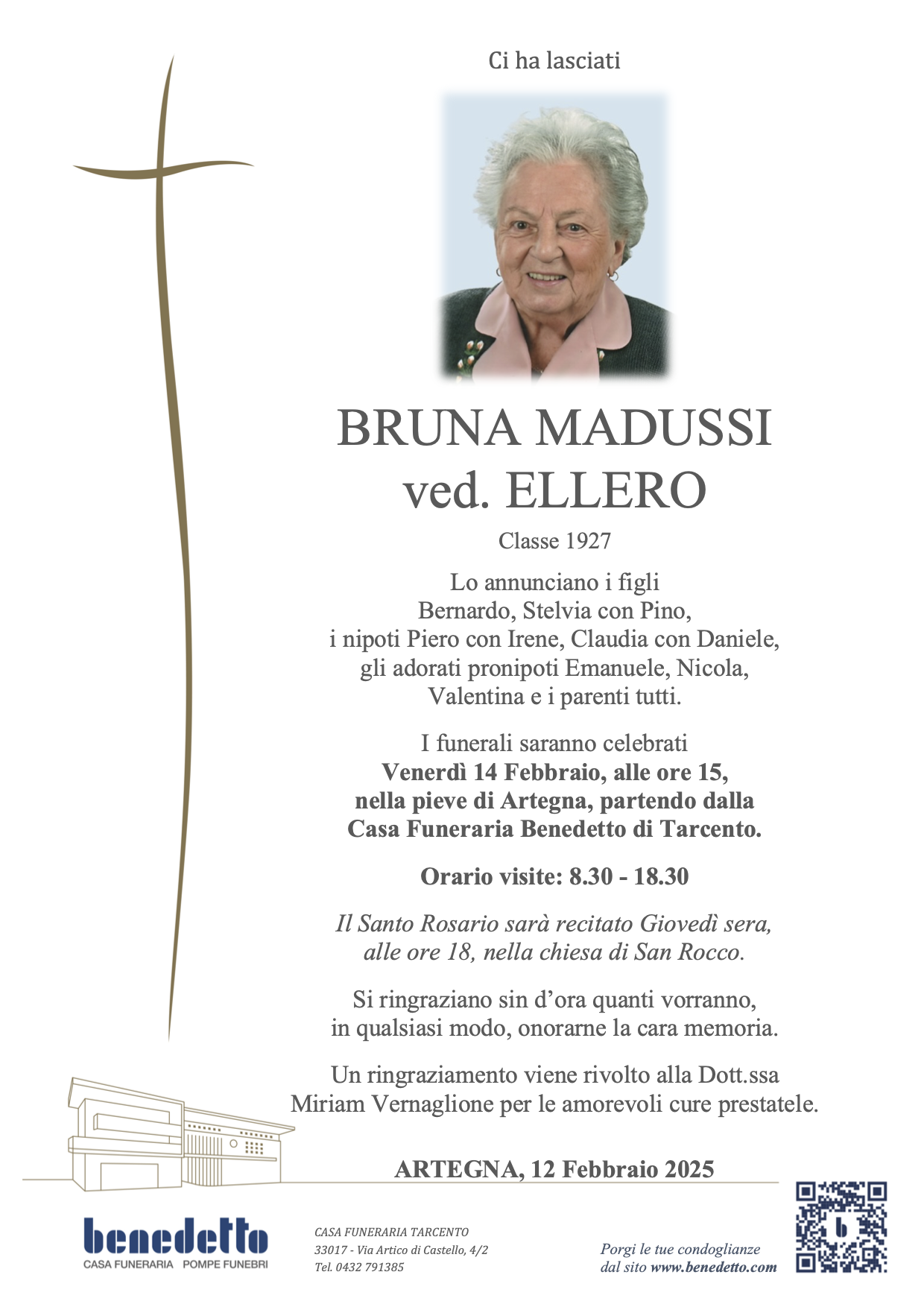 Ci ha lasciati

BRUNA MADUSSI
ved. ELLERO

Classe 1927

Lo annunciano i figli
Bernardo, Stelvia con Pino,
i nipoti Piero con Irene, Claudia con Daniele,
gli adorati pronipoti Emanuele, Nicola,
Valentina e i parenti tutti.

I funerali saranno celebrati
Venerdì 14 Febbraio, alle ore 15,
nella pieve di Artegna, partendo dalla
Casa Funeraria Benedetto di Tarcento.

Orario visite: 8.30 - 18.30

Il Santo Rosario sarà recitato Giovedì sera,
alle ore 18, nella chiesa di San Rocco.

Si ringraziano sin d'ora quanti vorranno,
in qualsiasi modo, onorarne la cara memoria.

Un ringraziamento viene rivolto alla Dott.ssa
Miriam Vernaglione per le amorevoli cure prestatele.

ARTEGNA, 12 Febbraio 2025

benedetto
CASA FUNERARIA POMPE FUNEBRI

CASA FUNERARIA TARCENTO
33017 - Via Artico di Castello, 4/2
Tel. 0432 791385

Porgi le tue condoglianze
dal sito www.benedetto.com